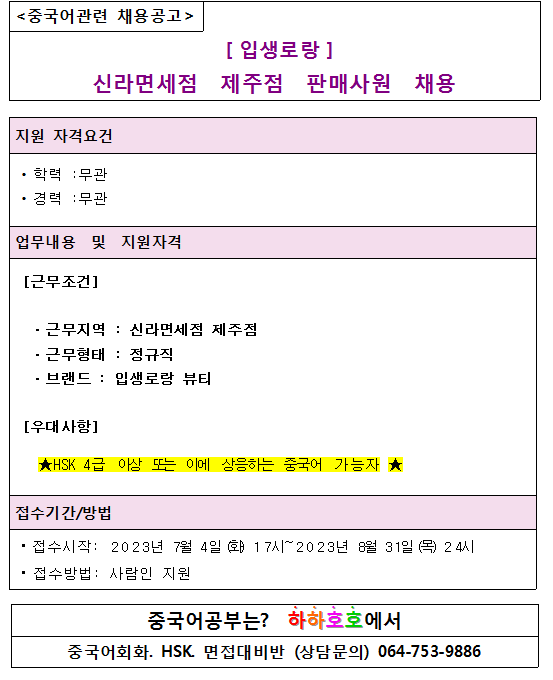 <중국어관련 채용공고>

[ 입생로랑 ]

신라면세점 제주점 판매사원 채용

지원 자격요건

• 학력 :무관
• 경력 :무관

업무내용 및 지원자격

[근무조건]

- 근무지역 : 신라면세점 제주점
- 근무형태 : 정규직
- 브랜드 : 입생로랑 뷰티

[우대사항]

★HSK 4급 이상 또는 이에 상응하는 중국어 가능자 ★

접수기간/방법

• 접수시작: 2023년 7월 4일 (화) 17시~2023년 8월 31일 (목) 24시
• 접수방법: 사람인 지원

중국어공부는? 하하호호에서

중국어회화. HSK. 면접대비반 (상담문의) 064-753-9886